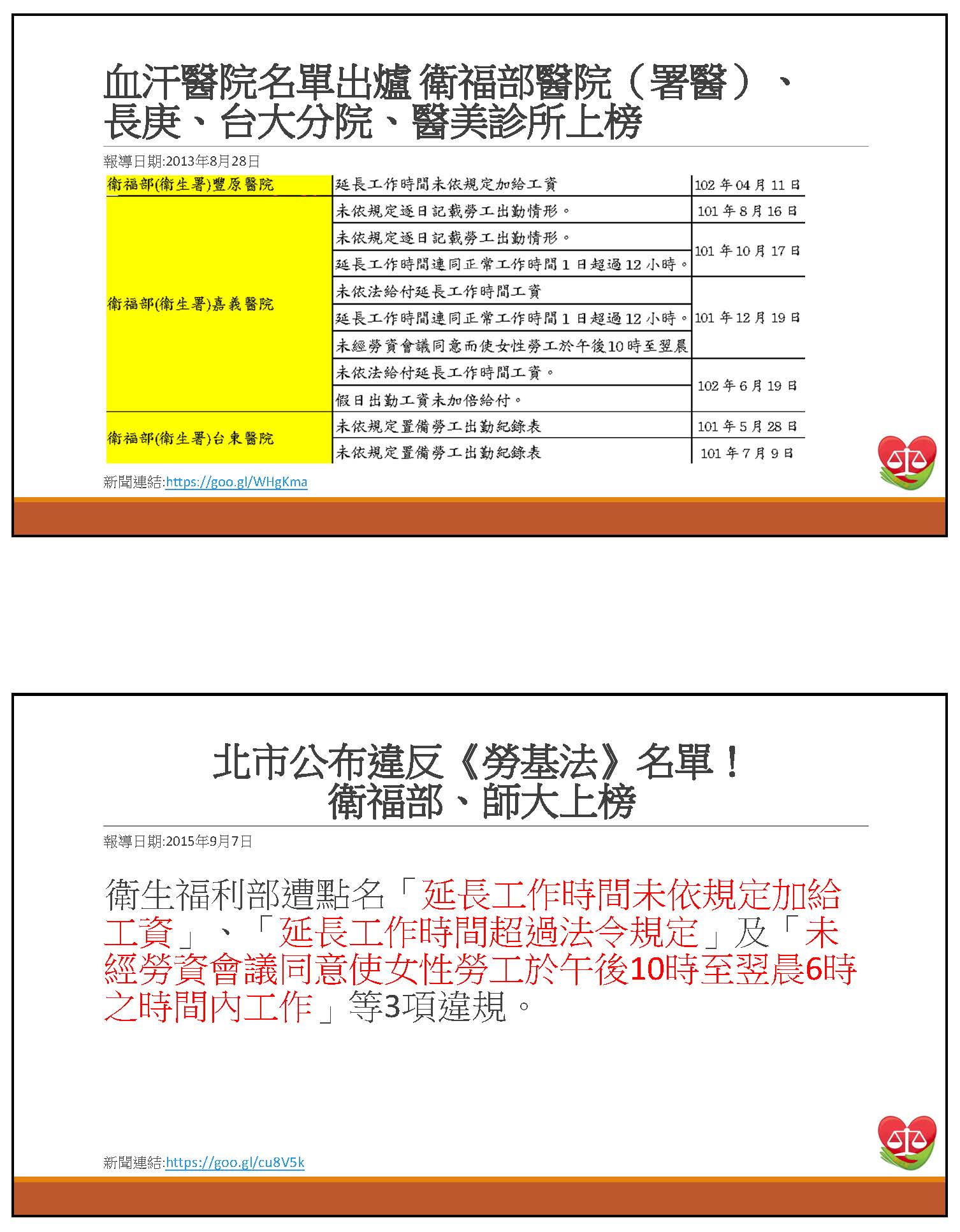 血汗醫院名單出爐 衛福部醫院（署醫）、長庚、台大分院、醫美診所上榜

報導日期:2013年8月28日

| | | |
|---|---|---|
| 衛福部(衛生署)豐原醫院 | 延長工作時間未依規定加給工資 | 102 年 04 月 11 日 |
| 衛福部(衛生署)嘉義醫院 | 未依規定逐日記載勞工出勤情形。 | 101 年 8 月 16 日 |
| | 未依規定逐日記載勞工出勤情形。 | 101 年 10 月 17 日 |
| | 延長工作時間連同正常工作時間 1 日超過 12 小時。 | |
| | 未依法給付延長工作時間工資 | 101 年 12 月 19 日 |
| | 延長工作時間連同正常工作時間 1 日超過 12 小時。 | |
| | 未經勞資會議同意而使女性勞工於午後10時至翌晨 | |
| | 未依法給付延長工作時間工資。 | 102 年 6 月 19 日 |
| | 假日出勤工資未加倍給付。 | |
| 衛福部(衛生署)台東醫院 | 未依規定置備勞工出勤紀錄表 | 101 年 5 月 28 日 |
| | 未依規定置備勞工出勤紀錄表 | 101 年 7 月 9 日 |

新聞連結:https://goo.gl/WHgKma

北市公布違反《勞基法》名單！衛福部、師大上榜

報導日期:2015年9月7日

衛生福利部遭點名「延長工作時間未依規定加給工資」、「延長工作時間超過法令規定」及「未經勞資會議同意使女性勞工於午後10時至翌晨6時之時間內工作」等3項違規。

新聞連結:https://goo.gl/cu8V5k